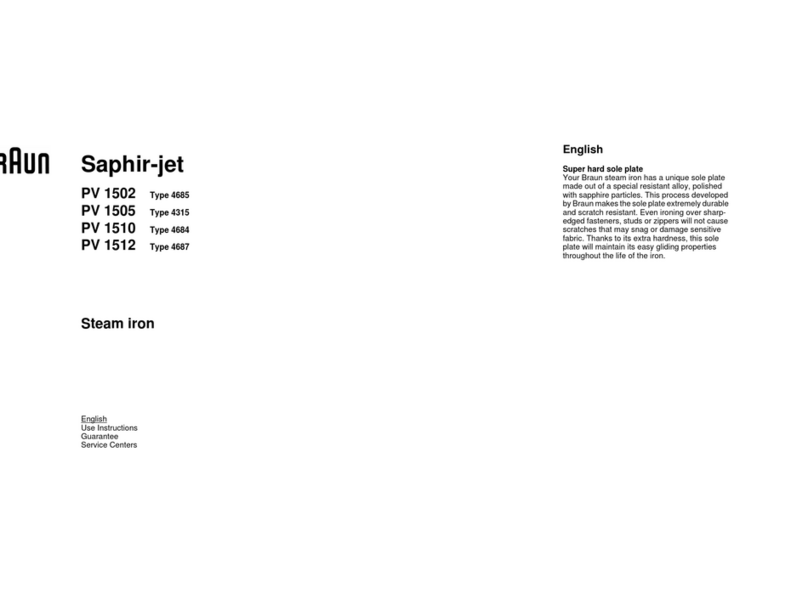 RAUN

Saphir-jet

PV 1502 Type 4685
PV 1505 Type 4315
PV 1510 Type 4684
PV 1512 Type 4687

Steam iron

English
Use Instructions
Guarantee
Service Centers

English

Super hard sole plate
Your Braun steam iron has a unique sole plate made out of a special resistant alloy, polished with sapphire particles. This process developed by Braun makes the sole plate extremely durable and scratch resistant. Even ironing over sharp-edged fasteners, studs or zippers will not cause scratches that may snag or damage sensitive fabric. Thanks to its extra hardness, this sole plate will maintain its easy gliding properties throughout the life of the iron.